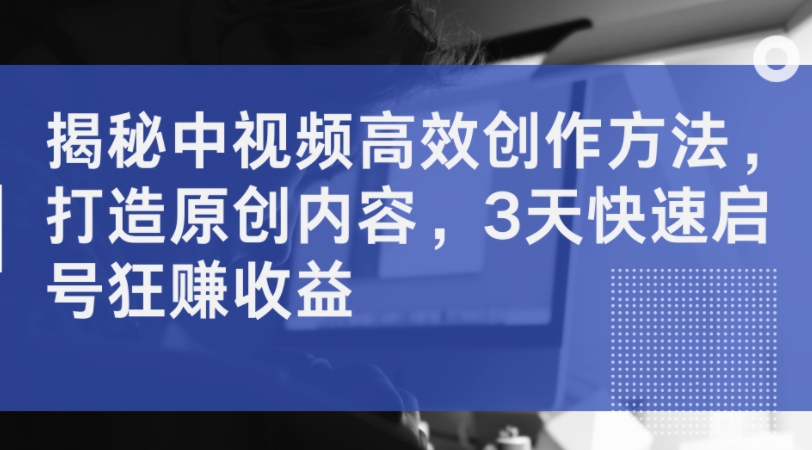 揭秘中视频高效创作方法，打造原创内容，3天快速启号狂赚收益